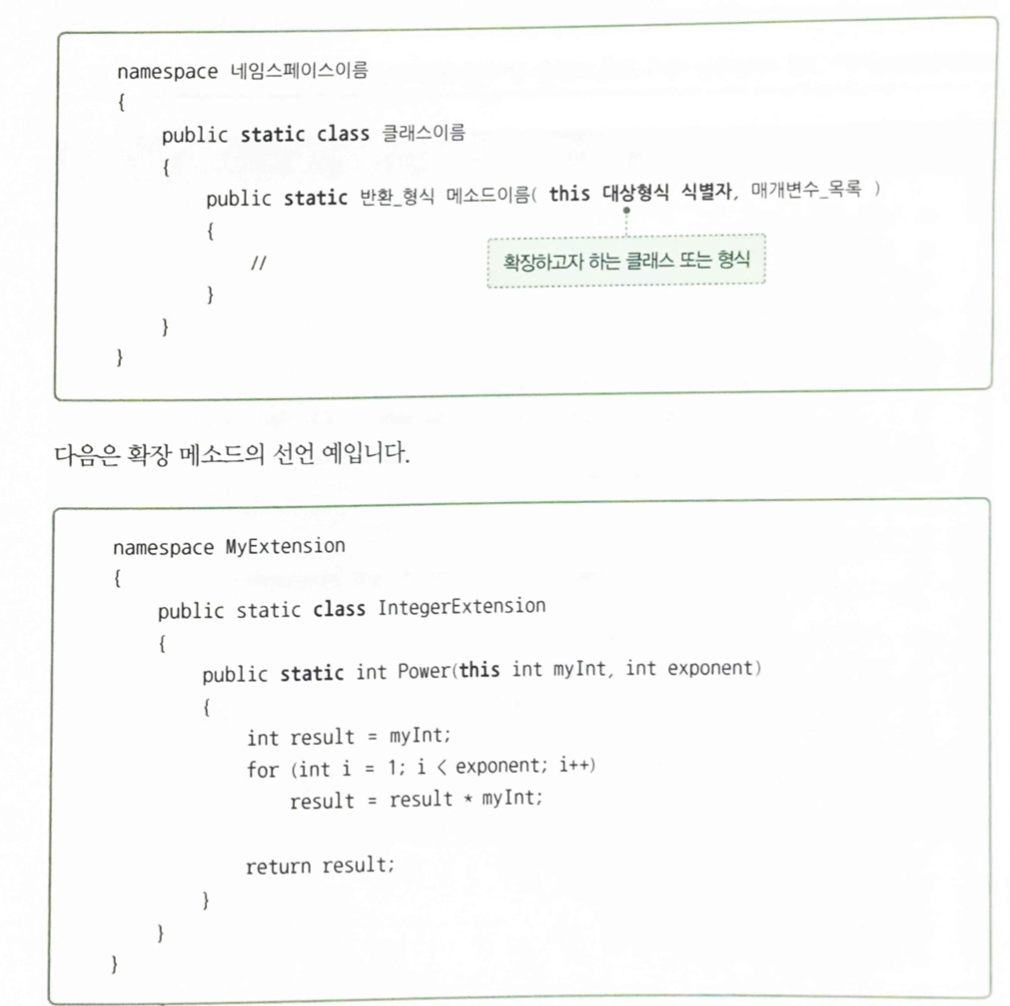 namespace 네임스페이스이름
{
    public static class 클래스이름
    {
        public static 반환_형식 메소드이름( this 대상형식 식별자, 매개변수_목록 )
        {
            //
        }
    }
}

확장하고자 하는 클래스 또는 형식

다음은 확장 메소드의 선언 예입니다.

namespace MyExtension
{
    public static class IntegerExtension
    {
        public static int Power(this int myInt, int exponent)
        {
            int result = myInt;
            for (int i = 1; i < exponent; i++)
                result = result * myInt;

            return result;
        }
    }
}